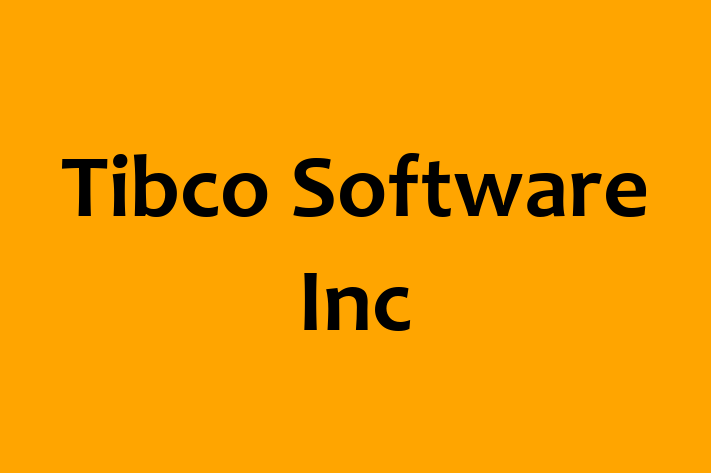 Tibco Software Inc